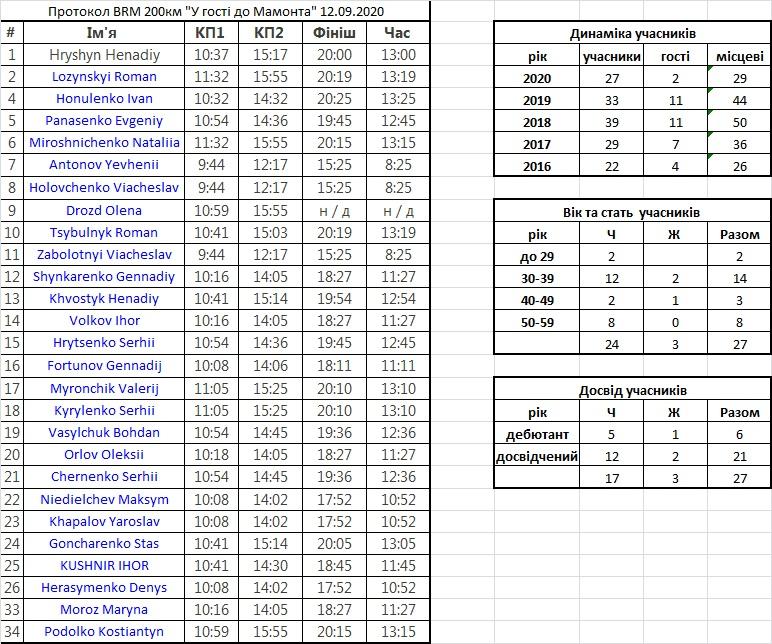 Протокол BRM 200км "У гості до Мамонта" 12.09.2020

| # | Ім'я | КП1 | КП2 | Фініш | Час |
|---|---|---|---|---|---|
| 1 | Hryshyn Henadiy | 10:37 | 15:17 | 20:00 | 13:00 |
| 2 | Lozynskyi Roman | 11:32 | 15:55 | 20:19 | 13:19 |
| 4 | Honulenko Ivan | 10:32 | 14:32 | 20:25 | 13:25 |
| 5 | Panasenko Evgeniy | 10:54 | 14:36 | 19:45 | 12:45 |
| 6 | Miroshnichenko Nataliia | 11:32 | 15:55 | 20:15 | 13:15 |
| 7 | Antonov Yevhenii | 9:44 | 12:17 | 15:25 | 8:25 |
| 8 | Holovchenko Viacheslav | 9:44 | 12:17 | 15:25 | 8:25 |
| 9 | Drozd Olena | 10:59 | 15:55 | н / д | н / д |
| 10 | Tsybulnyk Roman | 10:41 | 15:03 | 20:19 | 13:19 |
| 11 | Zabolotnyi Viacheslav | 9:44 | 12:17 | 15:25 | 8:25 |
| 12 | Shynkarenko Gennadiy | 10:16 | 14:05 | 18:27 | 11:27 |
| 13 | Khvostyk Henadiy | 10:41 | 15:14 | 19:54 | 12:54 |
| 14 | Volkov Ihor | 10:16 | 14:05 | 18:27 | 11:27 |
| 15 | Hrytsenko Serhii | 10:54 | 14:36 | 19:45 | 12:45 |
| 16 | Fortunov Gennadij | 10:08 | 14:06 | 18:11 | 11:11 |
| 17 | Myronchik Valerij | 11:05 | 15:25 | 20:10 | 13:10 |
| 18 | Kyrylenko Serhii | 11:05 | 15:25 | 20:10 | 13:10 |
| 19 | Vasylchuk Bohdan | 10:54 | 14:45 | 19:36 | 12:36 |
| 20 | Orlov Oleksii | 10:18 | 14:05 | 18:27 | 11:27 |
| 21 | Chernenko Serhii | 10:54 | 14:45 | 19:36 | 12:36 |
| 22 | Niedielchev Maksym | 10:08 | 14:02 | 17:52 | 10:52 |
| 23 | Khapalov Yaroslav | 10:08 | 14:02 | 17:52 | 10:52 |
| 24 | Goncharenko Stas | 10:41 | 15:14 | 20:05 | 13:05 |
| 25 | KUSHNIR IHOR | 10:41 | 14:30 | 18:45 | 11:45 |
| 26 | Herasymenko Denys | 10:08 | 14:02 | 17:52 | 10:52 |
| 33 | Moroz Maryna | 10:16 | 14:05 | 18:27 | 11:27 |
| 34 | Podolko Kostiantyn | 10:59 | 15:55 | 20:15 | 13:15 |

Динаміка учасників

| рік | учасники | гості | місцеві |
|---|---|---|---|
| 2020 | 27 | 2 | 29 |
| 2019 | 33 | 11 | 44 |
| 2018 | 39 | 11 | 50 |
| 2017 | 29 | 7 | 36 |
| 2016 | 22 | 4 | 26 |

Вік та стать учасників

| рік | Ч | Ж | Разом |
|---|---|---|---|
| до 29 | 2 | | 2 |
| 30-39 | 12 | 2 | 14 |
| 40-49 | 2 | 1 | 3 |
| 50-59 | 8 | 0 | 8 |
| | 24 | 3 | 27 |

Досвід учасників

| рік | Ч | Ж | Разом |
|---|---|---|---|
| дебютант | 5 | 1 | 6 |
| досвідчений | 12 | 2 | 21 |
| | 17 | 3 | 27 |